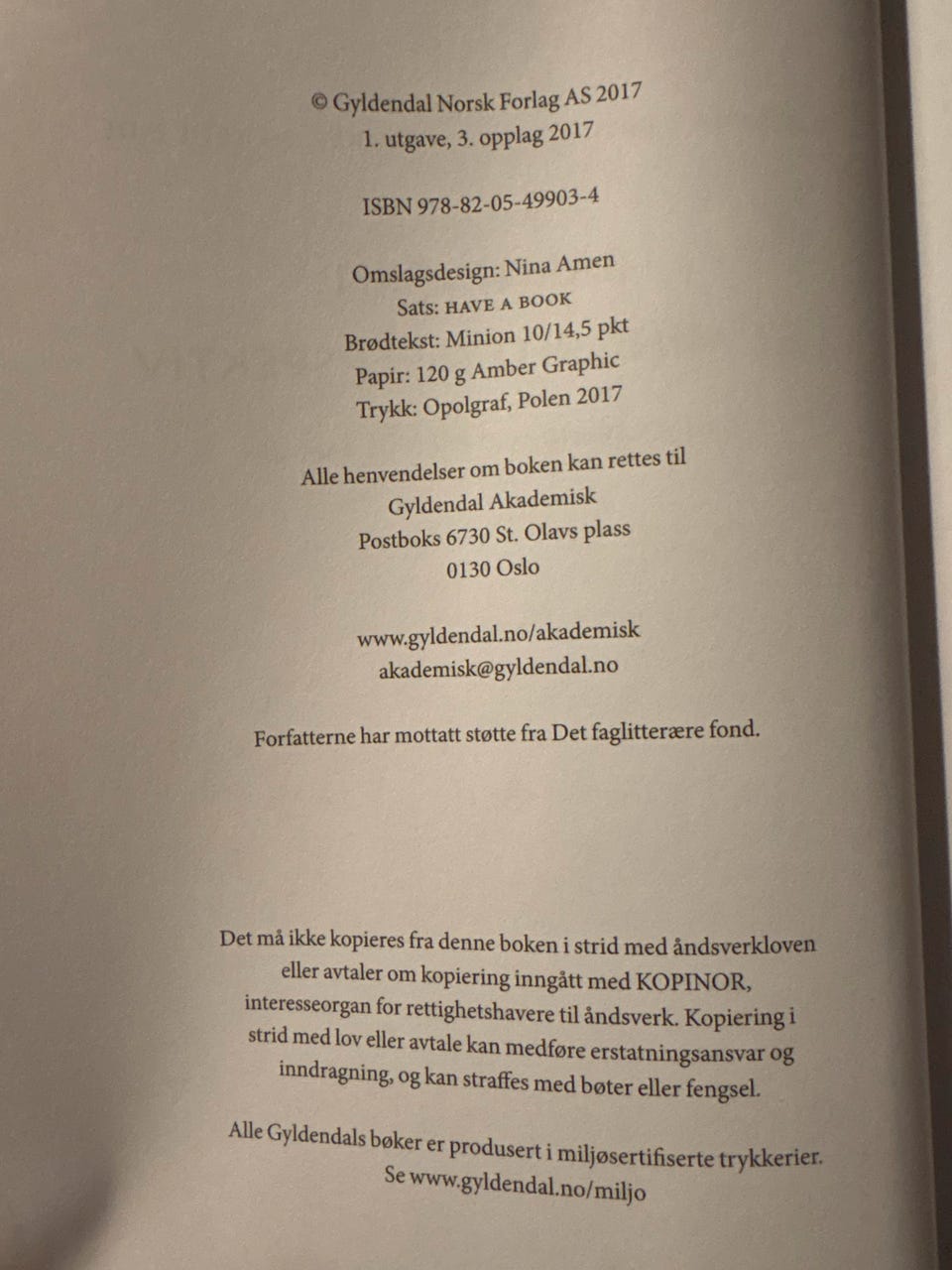 © Gyldendal Norsk Forlag AS 2017
1. utgave, 3. opplag 2017

ISBN 978-82-05-49903-4

Omslagsdesign: Nina Amen
Sats: HAVE A BOOK
Brødtekst: Minion 10/14,5 pkt
Papir: 120 g Amber Graphic
Trykk: Opolgraf, Polen 2017

Alle henvendelser om boken kan rettes til
Gyldendal Akademisk
Postboks 6730 St. Olavs plass
0130 Oslo

www.gyldendal.no/akademisk
akademisk@gyldendal.no

Forfatterne har mottatt støtte fra Det faglitterære fond.

Det må ikke kopieres fra denne boken i strid med åndsverkloven eller avtaler om kopiering inngått med KOPINOR, interesseorgan for rettighetshavere til åndsverk. Kopiering i strid med lov eller avtale kan medføre erstatningsansvar og inndragning, og kan straffes med bøter eller fengsel.

Alle Gyldendals bøker er produsert i miljøsertifiserte trykkerier. Se www.gyldendal.no/miljo